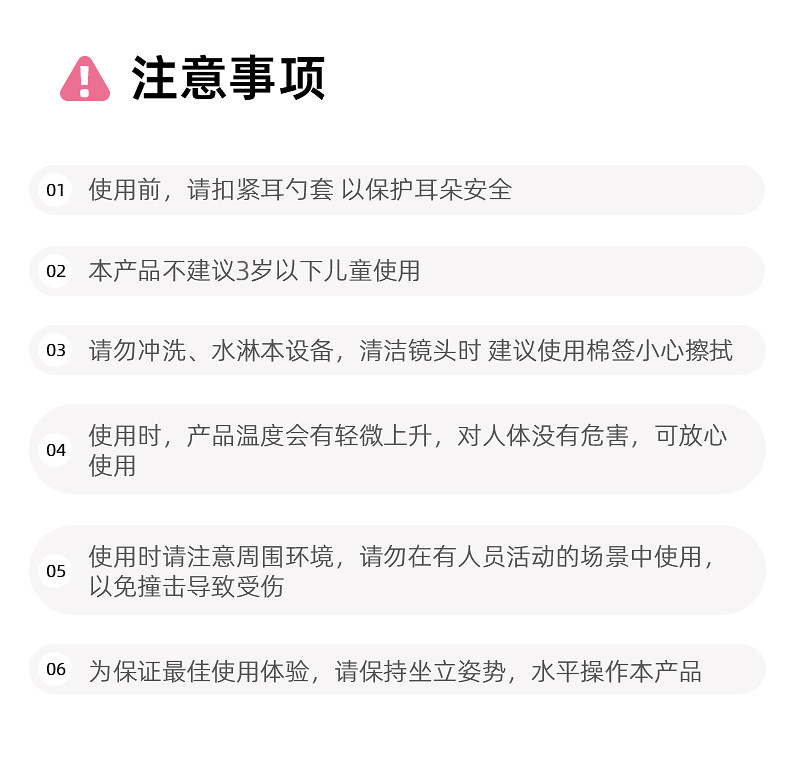 注意事项

01 使用前，请扣紧耳勺套 以保护耳朵安全

02 本产品不建议3岁以下儿童使用

03 请勿冲洗、水淋本设备，清洁镜头时 建议使用棉签小心擦拭

04 使用时，产品温度会有轻微上升，对人体没有危害，可放心使用

05 使用时请注意周围环境，请勿在有人员活动的场景中使用，以免撞击导致受伤

06 为保证最佳使用体验，请保持坐立姿势，水平操作本产品